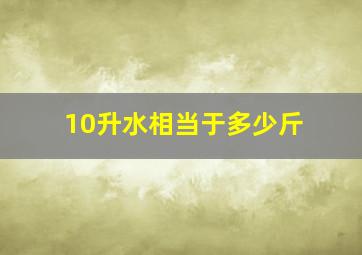 10升水相当于多少斤